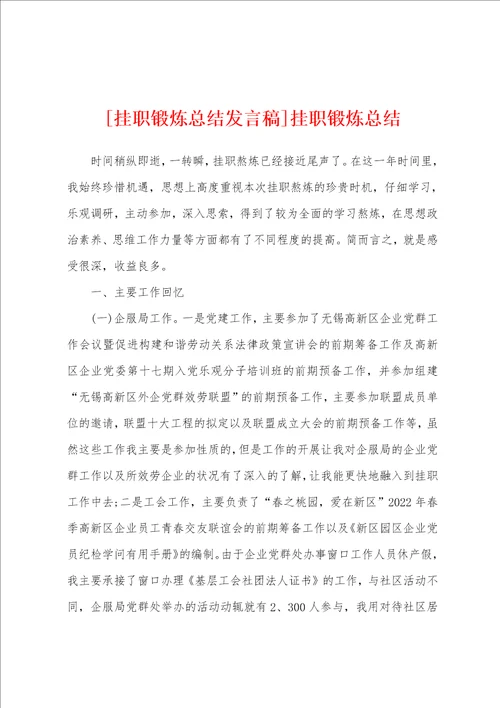 [挂职锻炼总结发言稿]挂职锻炼总结

时间稍纵即逝，一转瞬，挂职熬炼已经接近尾声了。在这一年时间里，我始终珍惜机遇，思想上高度重视本次挂职熬炼的珍贵时机，仔细学习，乐观调研，主动参加，深入思索，得到了较为全面的学习熬炼，在思想政治素养、思维工作力量等方面都有了不同程度的提高。简而言之，就是感受很深，收益良多。

一、主要工作回忆

(一)企服局工作。一是党建工作，主要参加了无锡高新区企业党群工作会议暨促进构建和谐劳动关系法律政策宣讲会的前期筹备工作及高新区企业党委第十七期入党乐观分子培训班的前期预备工作，并参加组建“无锡高新区外企党群效劳联盟”的前期预备工作，主要参加联盟成员单位的邀请，联盟十大工程的拟定以及联盟成立大会的前期预备工作等，虽然这些工作我主要是参加性质的，但是工作的开展让我对企服局的企业党群工作以及所效劳企业的状况有了深入的了解，让我能更快地融入到挂职工作中去;二是工会工作，主要负责了“春之桃园，爱在新区”2022年春季高新区企业员工青春交友联谊会的前期筹备工作以及《新区园区企业党员纪检学问有用手册》的编制。由于企业党群处办事窗口工作人员休产假，我主要承接了窗口办理《基层工会社团法人证书》的工作，与社区活动不同，企服局党群处举办的活动动辄就有2、300人参与，我用对待社区居